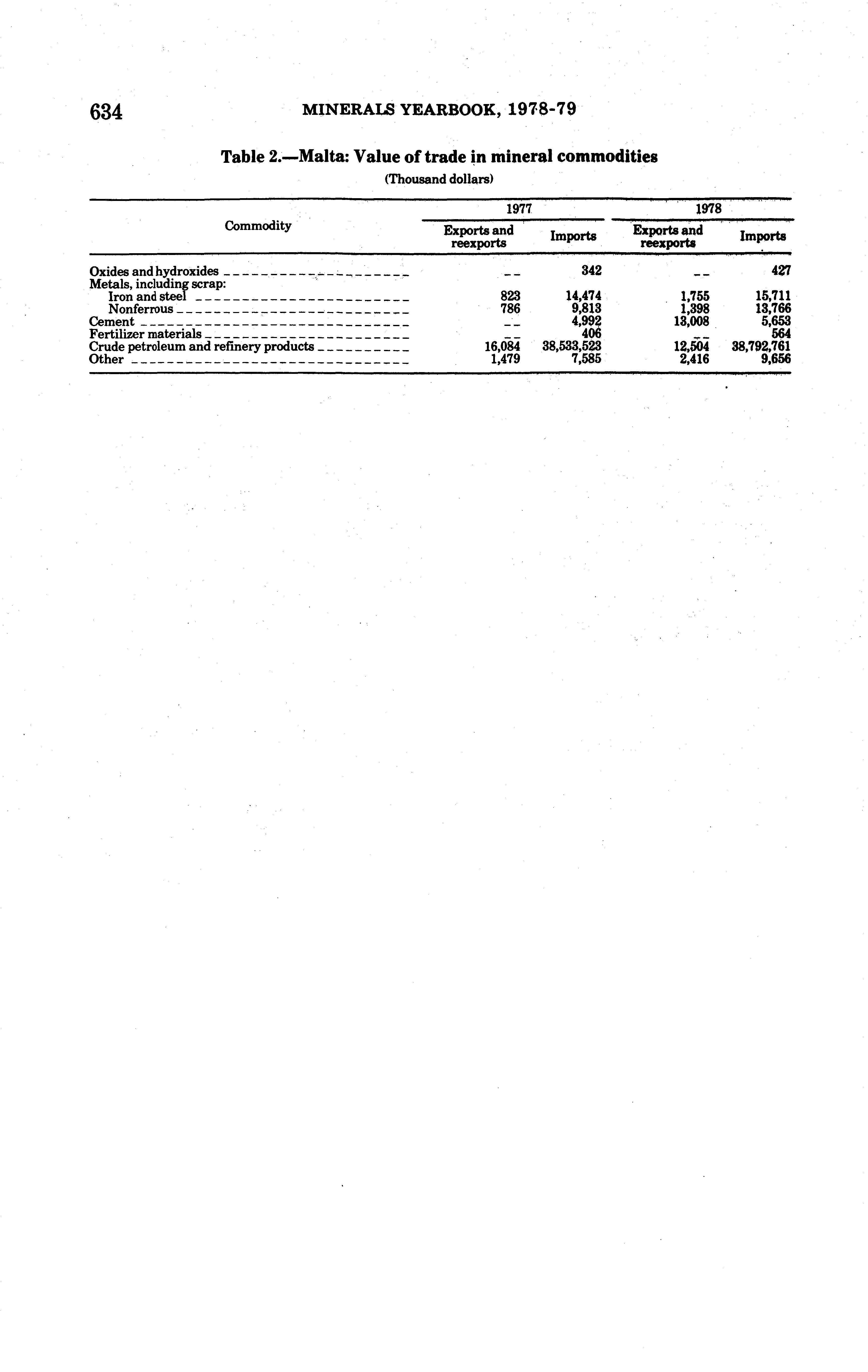 634 MINERALS YEARBOOK, 1978-79

Table 2.—Malta: Value of trade in mineral commodities

(Thousand dollars)

| Commodity | 1977 Exports and reexports | 1977 Imports | 1978 Exports and reexports | 1978 Imports |
|---|---|---|---|---|
| Oxides and hydroxides | -- | 342 | -- | 427 |
| Metals, including scrap: | | | | |
| Iron and steel | 823 | 14,474 | 1,755 | 15,711 |
| Nonferrous | 786 | 9,813 | 1,398 | 13,766 |
| Cement | -- | 4,992 | 13,008 | 5,653 |
| Fertilizer materials | -- | 406 | -- | 564 |
| Crude petroleum and refinery products | 16,084 | 38,533,523 | 12,504 | 38,792,761 |
| Other | 1,479 | 7,585 | 2,416 | 9,656 |